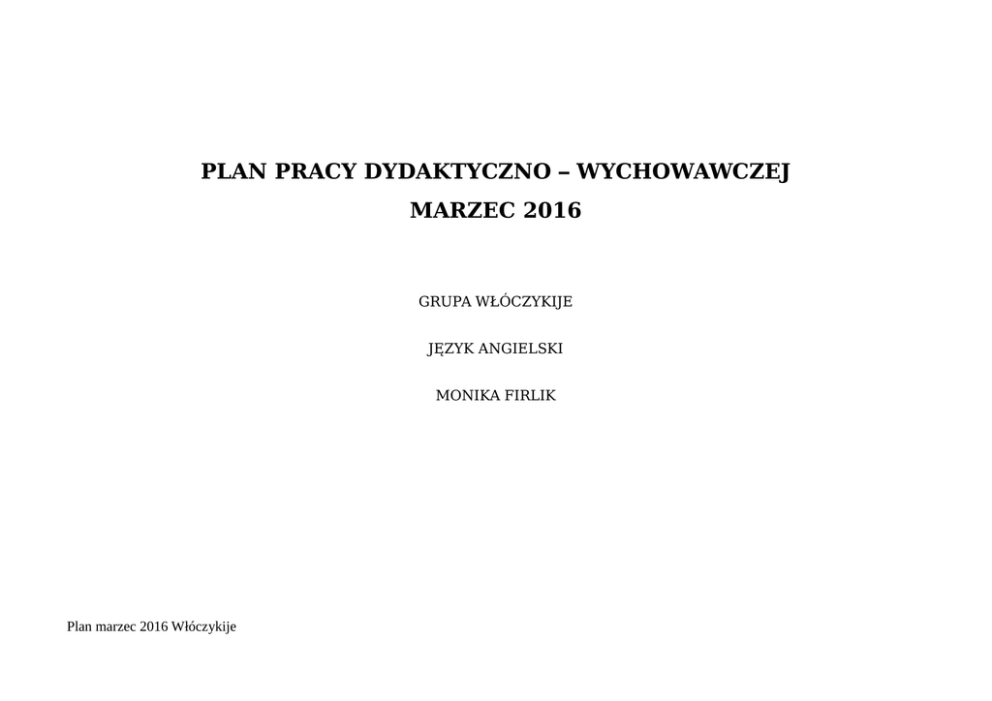 PLAN PRACY DYDAKTYCZNO – WYCHOWAWCZEJ

MARZEC 2016

GRUPA WŁÓCZYKIJE

JĘZYK ANGIELSKI

MONIKA FIRLIK

Plan marzec 2016 Włóczykije